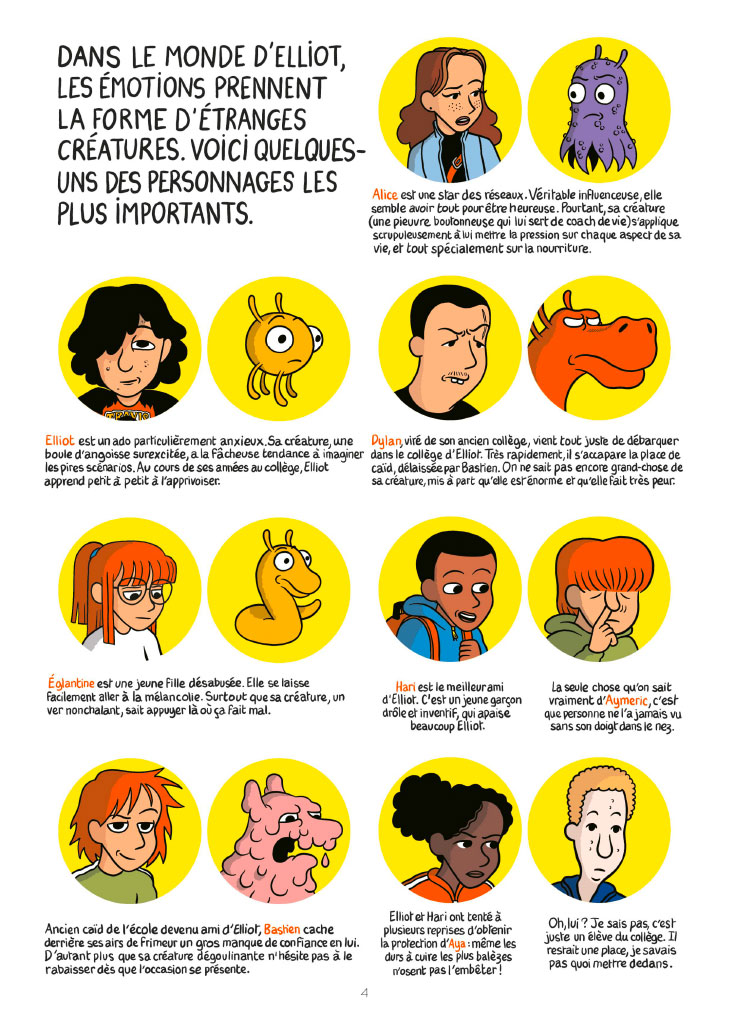 DANS LE MONDE D'ELLIOT, LES ÉMOTIONS PRENNENT LA FORME D'ÉTRANGES CRÉATURES. VOICI QUELQUES-UNS DES PERSONNAGES LES PLUS IMPORTANTS.

Alice est une star des réseaux. Véritable influenceuse, elle semble avoir tout pour être heureuse. Pourtant, sa créature (une pieuvre boutonneuse qui lui sert de coach de vie) s'applique scrupuleusement à lui mettre la pression sur chaque aspect de sa vie, et tout spécialement sur la nourriture.

Elliot est un ado particulièrement anxieux. Sa créature, une boule d'angoisse surexcitée, a la fâcheuse tendance à imaginer les pires scénarios. Au cours de ses années au collège, Elliot apprend petit à petit à l'apprivoiser.

Dylan, viré de son ancien collège, vient tout juste de débarquer dans le collège d'Elliot. Très rapidement, il s'accapare la place de caïd, délaissée par Bastien. On ne sait pas encore grand-chose de sa créature, mis à part qu'elle est énorme et qu'elle fait très peur.

Églantine est une jeune fille désabusée. Elle se laisse facilement aller à la mélancolie. Surtout que sa créature, un ver nonchalant, sait appuyer là où ça fait mal.

Hari est le meilleur ami d'Elliot. C'est un jeune garçon drôle et inventif, qui apaise beaucoup Elliot.

La seule chose qu'on sait vraiment d'Aymeric, c'est que personne ne l'a jamais vu sans son doigt dans le nez.

Ancien caïd de l'école devenu ami d'Elliot, Bastien cache derrière ses airs de frimeur un gros manque de confiance en lui. D'autant plus que sa créature dégoulinante n'hésite pas à le rabaisser dès que l'occasion se présente.

Elliot et Hari ont tenté à plusieurs reprises d'obtenir la protection d'Aya : même les durs à cuire les plus balèzes n'osent pas l'embêter !

Oh, lui ? Je sais pas, c'est juste un élève du collège. Il restait une place, je savais pas quoi mettre dedans.

4